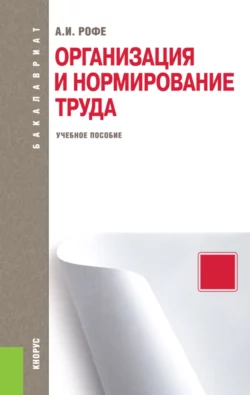 БАКАЛАВРИАТ

А.И. РОФЕ

ОРГАНИЗАЦИЯ И НОРМИРОВАНИЕ ТРУДА

УЧЕБНОЕ ПОСОБИЕ

КНОРУС